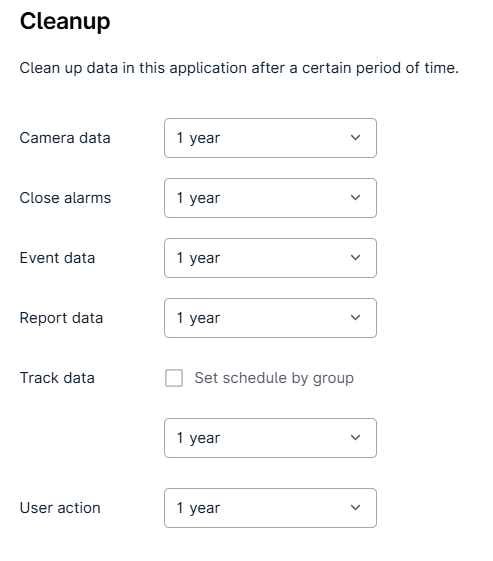 Cleanup

Clean up data in this application after a certain period of time.

Camera data 1 year

Close alarms 1 year

Event data 1 year

Report data 1 year

Track data Set schedule by group

1 year

User action 1 year